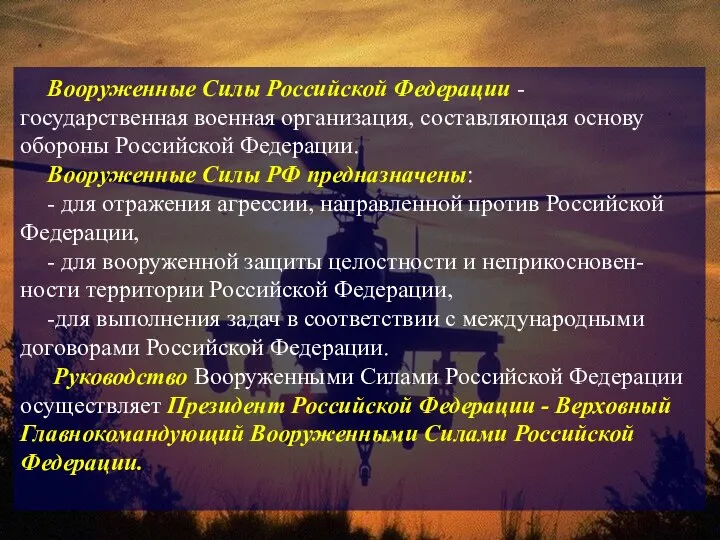 Вооруженные Силы Российской Федерации - государственная военная организация, составляющая основу обороны Российской Федерации.

Вооруженные Силы РФ предназначены:

- для отражения агрессии, направленной против Российской Федерации,

- для вооруженной защиты целостности и неприкосновенности территории Российской Федерации,

-для выполнения задач в соответствии с международными договорами Российской Федерации.

Руководство Вооруженными Силами Российской Федерации осуществляет Президент Российской Федерации - Верховный Главнокомандующий Вооруженными Силами Российской Федерации.